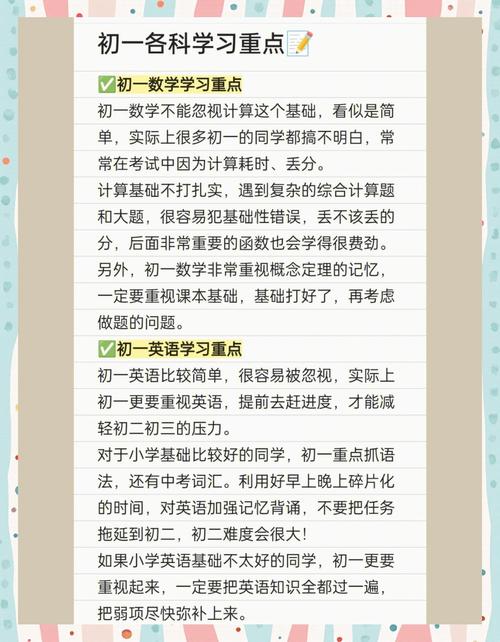 初一各科学习重点📝

✅初一数学学习重点

初一数学不能忽视计算这个基础，看似是简单，实际上很多初一的同学都搞不明白，常常在考试中因为计算耗时、丢分。

计算基础不打扎实，遇到复杂的综合计算题和大题，很容易犯基础性错误，丢不该丢的分，后面非常重要的函数也会学得很费劲。

另外，初一数学非常重视概念定理的记忆，一定要重视课本基础，基础打好了，再考虑做题的问题。

✅初一英语学习重点

初一英语比较简单，很容易被忽视，实际上初一更要重视英语，提前去赶进度，才能减轻初二初三的压力。

对于小学基础比较好的同学，初一重点抓语法，还有中考词汇。利用好早上晚上碎片化的时间，对英语加强记忆背诵，不要把任务拖延到初二，初二难度会很大！

如果小学英语基础不太好的同学，初一更要重视起来，一定要把英语知识全都过一遍，把弱项尽快弥补上来。